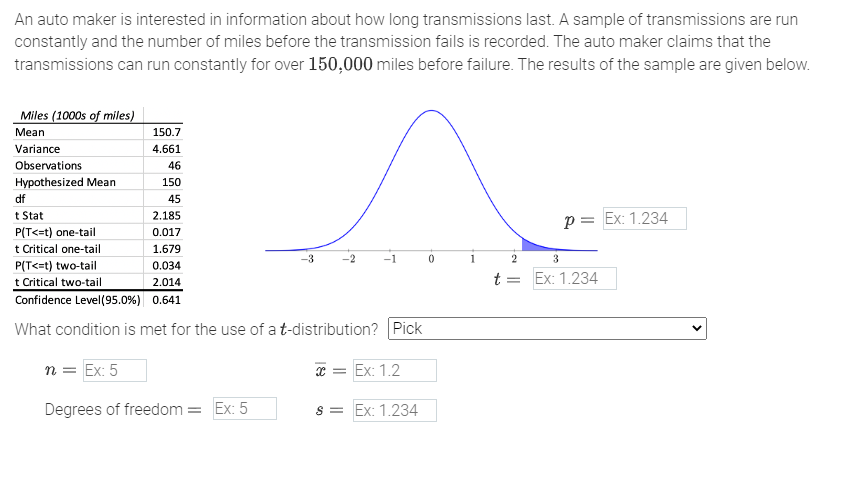 An auto maker is interested in information about how long transmissions last. A sample of transmissions are run constantly and the number of miles before the transmission fails is recorded. The auto maker claims that the transmissions can run constantly for over $150{,}000$ miles before failure. The results of the sample are given below.

| Miles (1000s of miles) | |
|---|---|
| Mean | 150.7 |
| Variance | 4.661 |
| Observations | 46 |
| Hypothesized Mean | 150 |
| df | 45 |
| t Stat | 2.185 |
| P(T<=t) one-tail | 0.017 |
| t Critical one-tail | 1.679 |
| P(T<=t) two-tail | 0.034 |
| t Critical two-tail | 2.014 |
| Confidence Level(95.0%) | 0.641 |

$-3$ $-2$ $-1$ $0$ $1$ $2$ $3$

$p =$ Ex: 1.234

$t =$ Ex: 1.234

What condition is met for the use of a $t$-distribution? Pick

$n =$ Ex: 5

$\bar{x} =$ Ex: 1.2

Degrees of freedom $=$ Ex: 5

$s =$ Ex: 1.234